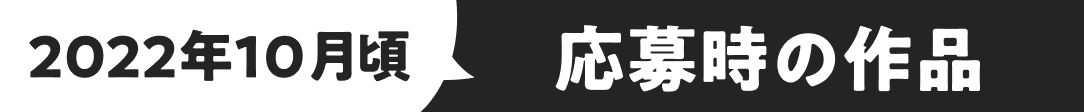 2022年10月頃

応募時の作品